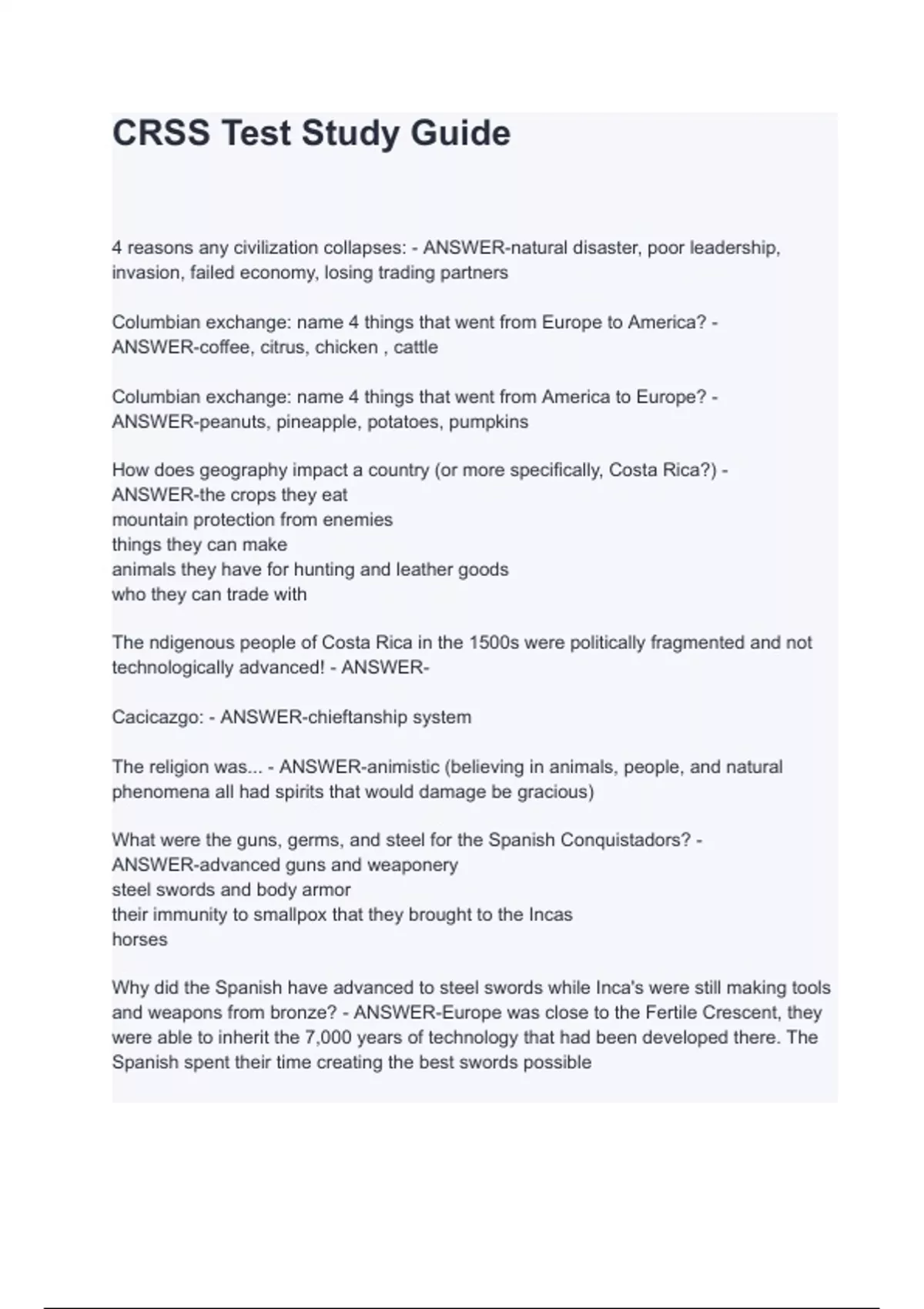 CRSS Test Study Guide

4 reasons any civilization collapses: - ANSWER-natural disaster, poor leadership, invasion, failed economy, losing trading partners

Columbian exchange: name 4 things that went from Europe to America? - ANSWER-coffee, citrus, chicken , cattle

Columbian exchange: name 4 things that went from America to Europe? - ANSWER-peanuts, pineapple, potatoes, pumpkins

How does geography impact a country (or more specifically, Costa Rica?) - ANSWER-the crops they eat
mountain protection from enemies
things they can make
animals they have for hunting and leather goods
who they can trade with

The ndigenous people of Costa Rica in the 1500s were politically fragmented and not technologically advanced! - ANSWER-

Cacicazgo: - ANSWER-chieftanship system

The religion was... - ANSWER-animistic (believing in animals, people, and natural phenomena all had spirits that would damage be gracious)

What were the guns, germs, and steel for the Spanish Conquistadors? - ANSWER-advanced guns and weaponery
steel swords and body armor
their immunity to smallpox that they brought to the Incas
horses

Why did the Spanish have advanced to steel swords while Inca's were still making tools and weapons from bronze? - ANSWER-Europe was close to the Fertile Crescent, they were able to inherit the 7,000 years of technology that had been developed there. The Spanish spent their time creating the best swords possible